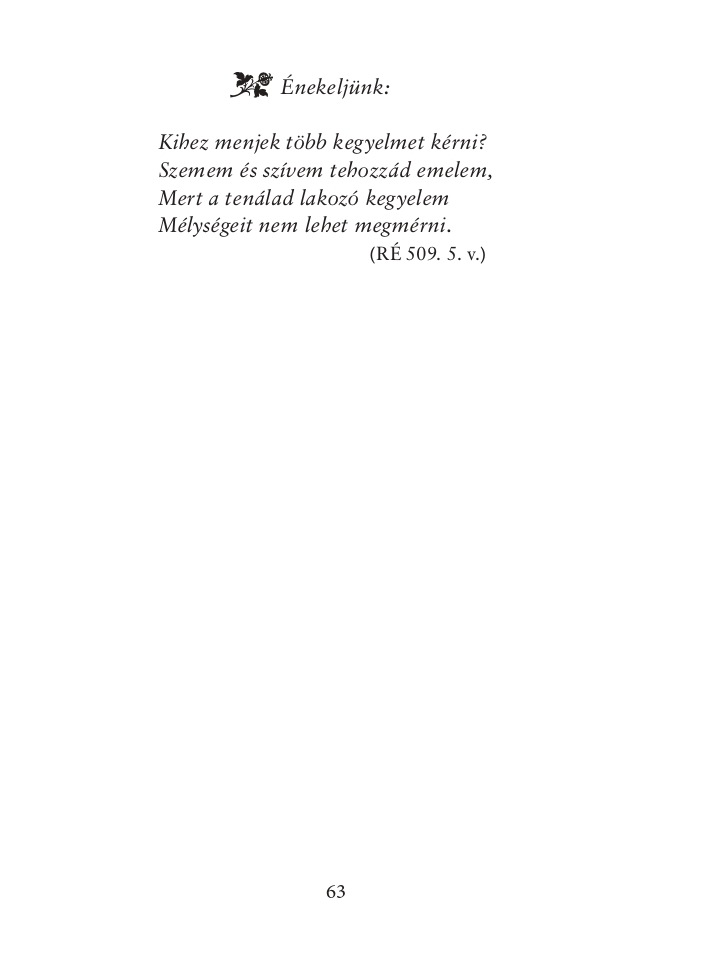 Énekeljünk:

Kihez menjek több kegyelmet kérni?
Szemem és szívem tehozzád emelem,
Mert a tenálad lakozó kegyelem
Mélységeit nem lehet megmérni.
(RÉ 509. 5. v.)

63